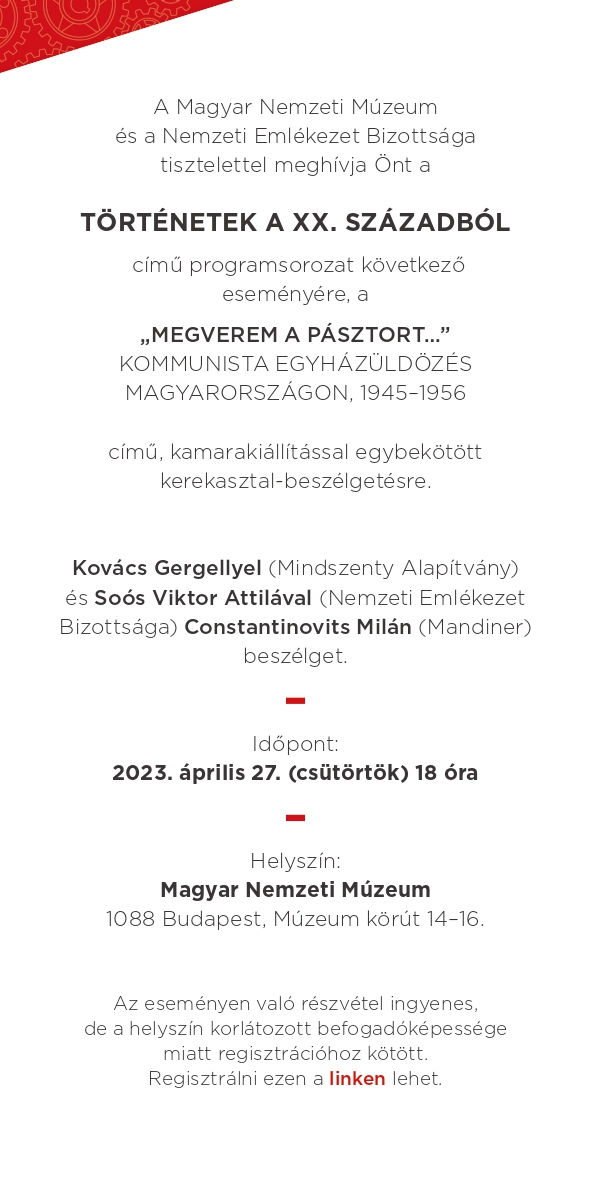 A Magyar Nemzeti Múzeum
és a Nemzeti Emlékezet Bizottsága
tisztelettel meghívja Önt a

TÖRTÉNETEK A XX. SZÁZADBÓL

című programsorozat következő eseményére, a

„MEGVEREM A PÁSZTORT…”
KOMMUNISTA EGYHÁZÜLDÖZÉS
MAGYARORSZÁGON, 1945–1956

című, kamarakiállítással egybekötött kerekasztal-beszélgetésre.

Kovács Gergellyel (Mindszenty Alapítvány) és Soós Viktor Attilával (Nemzeti Emlékezet Bizottsága) Constantinovits Milán (Mandiner) beszélget.

Időpont:
2023. április 27. (csütörtök) 18 óra

Helyszín:
Magyar Nemzeti Múzeum
1088 Budapest, Múzeum körút 14–16.

Az eseményen való részvétel ingyenes, de a helyszín korlátozott befogadóképessége miatt regisztrációhoz kötött.
Regisztrálni ezen a linken lehet.